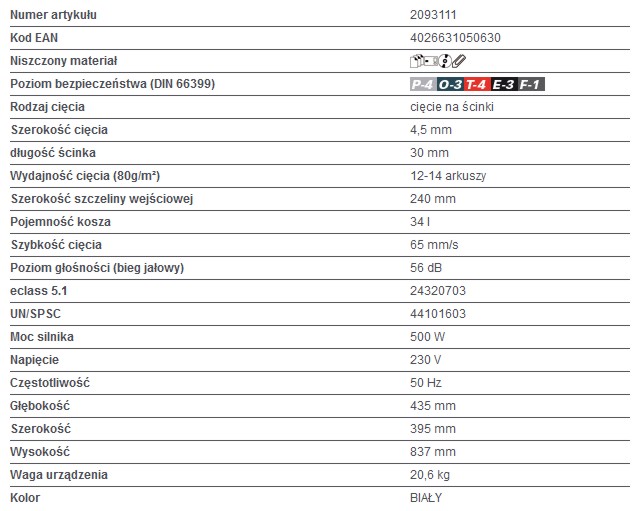 | | |
|---|---|
| Numer artykułu | 2093111 |
| Kod EAN | 4026631050630 |
| Niszczony materiał | |
| Poziom bezpieczeństwa (DIN 66399) | P-4 O-3 T-4 E-3 F-1 |
| Rodzaj cięcia | cięcie na ścinki |
| Szerokość cięcia | 4,5 mm |
| długość ścinka | 30 mm |
| Wydajność cięcia (80g/m²) | 12-14 arkuszy |
| Szerokość szczeliny wejściowej | 240 mm |
| Pojemność kosza | 34 l |
| Szybkość cięcia | 65 mm/s |
| Poziom głośności (bieg jałowy) | 56 dB |
| eclass 5.1 | 24320703 |
| UN/SPSC | 44101603 |
| Moc silnika | 500 W |
| Napięcie | 230 V |
| Częstotliwość | 50 Hz |
| Głębokość | 435 mm |
| Szerokość | 395 mm |
| Wysokość | 837 mm |
| Waga urządzenia | 20,6 kg |
| Kolor | BIAŁY |